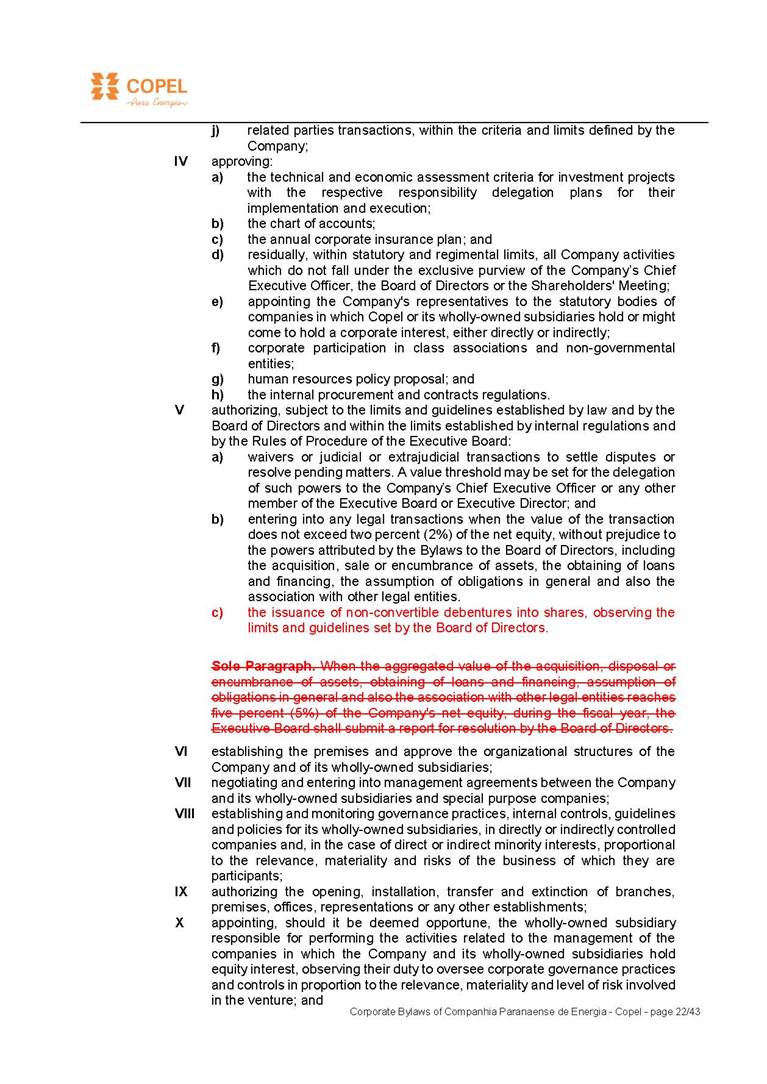 COPEL
Pura Energia

j) related parties transactions, within the criteria and limits defined by the Company;

IV approving:

a) the technical and economic assessment criteria for investment projects with the respective responsibility delegation plans for their implementation and execution;

b) the chart of accounts;

c) the annual corporate insurance plan; and

d) residually, within statutory and regimental limits, all Company activities which do not fall under the exclusive purview of the Company's Chief Executive Officer, the Board of Directors or the Shareholders' Meeting;

e) appointing the Company's representatives to the statutory bodies of companies in which Copel or its wholly-owned subsidiaries hold or might come to hold a corporate interest, either directly or indirectly;

f) corporate participation in class associations and non-governmental entities;

g) human resources policy proposal; and

h) the internal procurement and contracts regulations.

V authorizing, subject to the limits and guidelines established by law and by the Board of Directors and within the limits established by internal regulations and by the Rules of Procedure of the Executive Board:

a) waivers or judicial or extrajudicial transactions to settle disputes or resolve pending matters. A value threshold may be set for the delegation of such powers to the Company's Chief Executive Officer or any other member of the Executive Board or Executive Director; and

b) entering into any legal transactions when the value of the transaction does not exceed two percent (2%) of the net equity, without prejudice to the powers attributed by the Bylaws to the Board of Directors, including the acquisition, sale or encumbrance of assets, the obtaining of loans and financing, the assumption of obligations in general and also the association with other legal entities.

c) the issuance of non-convertible debentures into shares, observing the limits and guidelines set by the Board of Directors.

Sole Paragraph. When the aggregated value of the acquisition, disposal or encumbrance of assets, obtaining of loans and financing, assumption of obligations in general and also the association with other legal entities reaches five percent (5%) of the Company's net equity, during the fiscal year, the Executive Board shall submit a report for resolution by the Board of Directors.

VI establishing the premises and approve the organizational structures of the Company and of its wholly-owned subsidiaries;

VII negotiating and entering into management agreements between the Company and its wholly-owned subsidiaries and special purpose companies;

VIII establishing and monitoring governance practices, internal controls, guidelines and policies for its wholly-owned subsidiaries, in directly or indirectly controlled companies and, in the case of direct or indirect minority interests, proportional to the relevance, materiality and risks of the business of which they are participants;

IX authorizing the opening, installation, transfer and extinction of branches, premises, offices, representations or any other establishments;

X appointing, should it be deemed opportune, the wholly-owned subsidiary responsible for performing the activities related to the management of the companies in which the Company and its wholly-owned subsidiaries hold equity interest, observing their duty to oversee corporate governance practices and controls in proportion to the relevance, materiality and level of risk involved in the venture; and

Corporate Bylaws of Companhia Paranaense de Energia - Copel - page 22/43